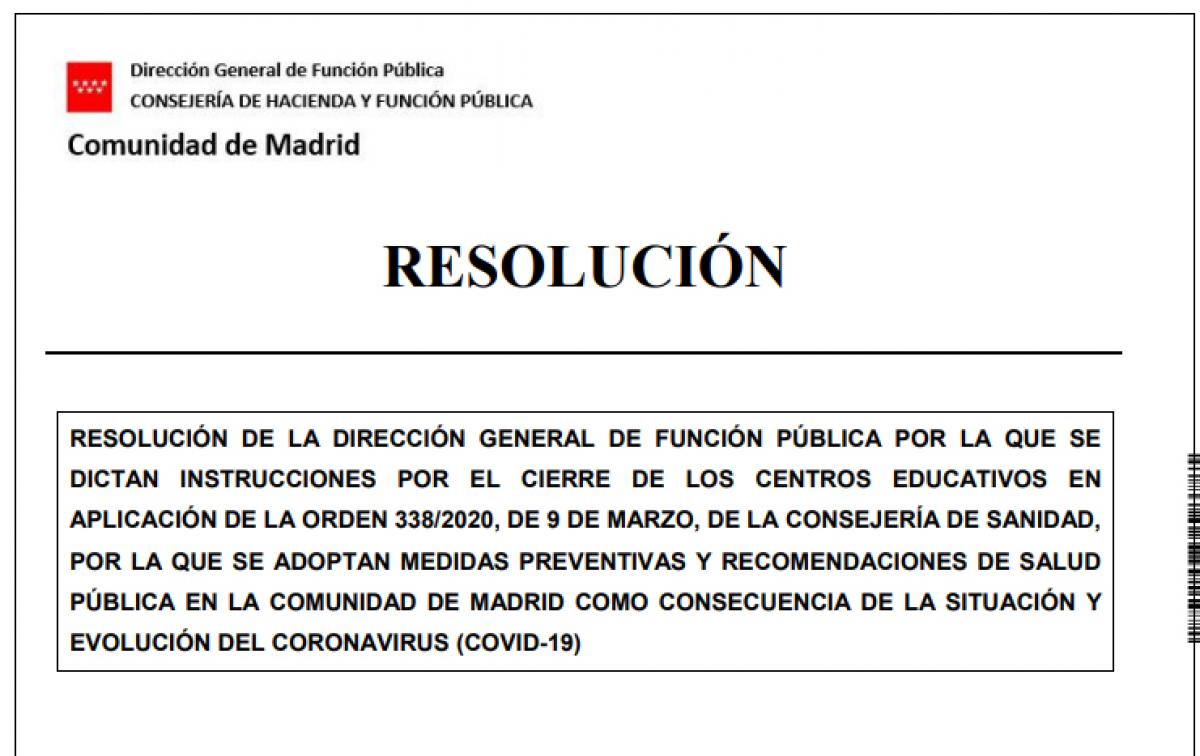 Dirección General de Función Pública
CONSEJERÍA DE HACIENDA Y FUNCIÓN PÚBLICA

Comunidad de Madrid

RESOLUCIÓN

RESOLUCIÓN DE LA DIRECCIÓN GENERAL DE FUNCIÓN PÚBLICA POR LA QUE SE DICTAN INSTRUCCIONES POR EL CIERRE DE LOS CENTROS EDUCATIVOS EN APLICACIÓN DE LA ORDEN 338/2020, DE 9 DE MARZO, DE LA CONSEJERÍA DE SANIDAD, POR LA QUE SE ADOPTAN MEDIDAS PREVENTIVAS Y RECOMENDACIONES DE SALUD PÚBLICA EN LA COMUNIDAD DE MADRID COMO CONSECUENCIA DE LA SITUACIÓN Y EVOLUCIÓN DEL CORONAVIRUS (COVID-19)